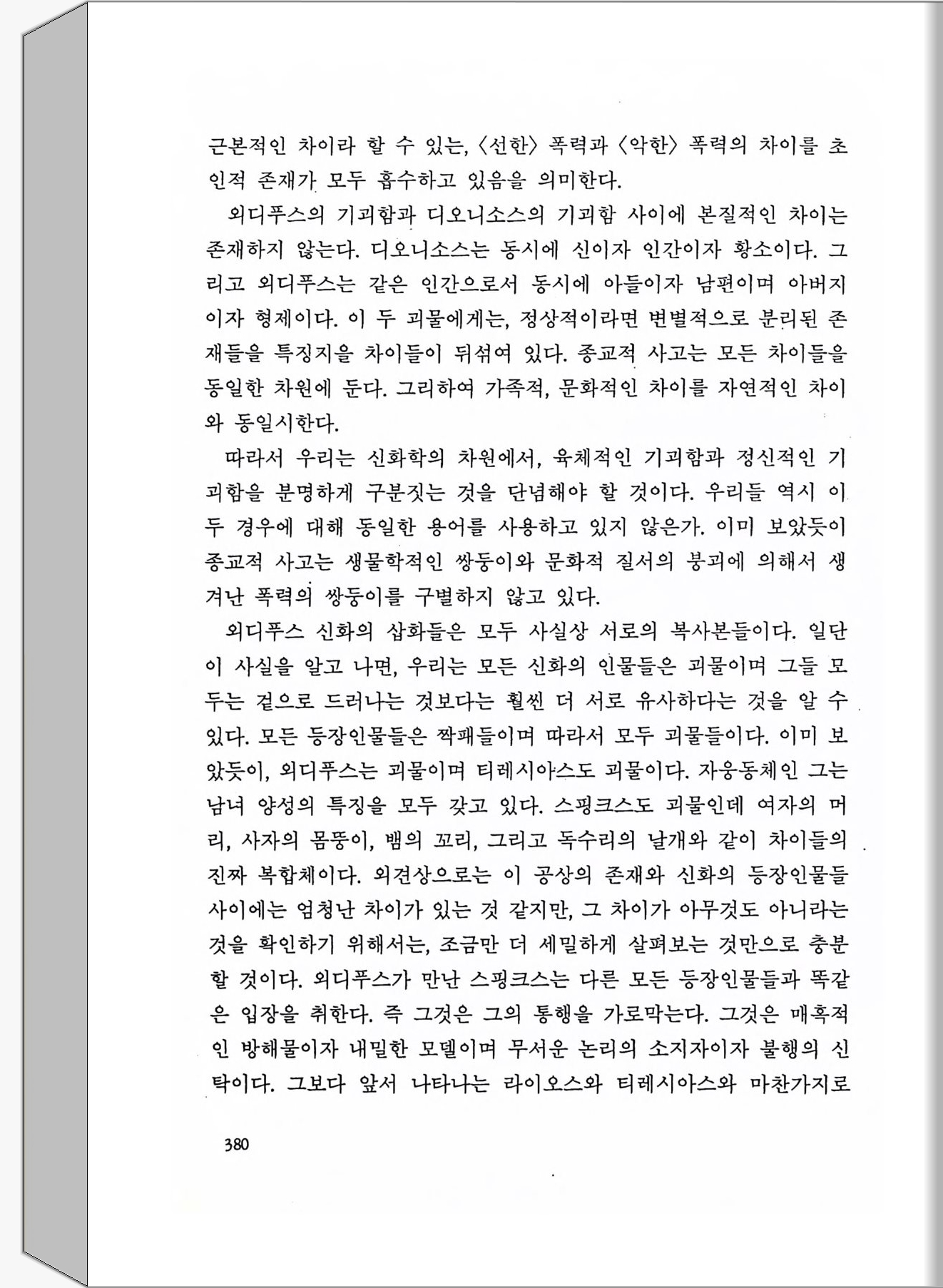 근본적인 차이라 할 수 있는, 〈선한〉 폭력과 〈악한〉 폭력의 차이를 초인적 존재가 모두 흡수하고 있음을 의미한다.

외디푸스의 기괴함과 디오니소스의 기괴함 사이에 본질적인 차이는 존재하지 않는다. 디오니소스는 동시에 신이자 인간이자 황소이다. 그리고 외디푸스는 같은 인간으로서 동시에 아들이자 남편이며 아버지이자 형제이다. 이 두 괴물에게는, 정상적이라면 변별적으로 분리된 존재들을 특징지을 차이들이 뒤섞여 있다. 종교적 사고는 모든 차이들을 동일한 차원에 둔다. 그리하여 가족적, 문화적인 차이를 자연적인 차이와 동일시한다.

따라서 우리는 신화학의 차원에서, 육체적인 기괴함과 정신적인 기괴함을 분명하게 구분짓는 것을 단념해야 할 것이다. 우리들 역시 이 두 경우에 대해 동일한 용어를 사용하고 있지 않은가. 이미 보았듯이 종교적 사고는 생물학적인 쌍둥이와 문화적 질서의 붕괴에 의해서 생겨난 폭력의 쌍둥이를 구별하지 않고 있다.

외디푸스 신화의 삽화들은 모두 사실상 서로의 복사본들이다. 일단 이 사실을 알고 나면, 우리는 모든 신화의 인물들은 괴물이며 그들 모두는 겉으로 드러나는 것보다는 훨씬 더 서로 유사하다는 것을 알 수 있다. 모든 등장인물들은 짝패들이며 따라서 모두 괴물들이다. 이미 보았듯이, 외디푸스는 괴물이며 티레시아스도 괴물이다. 자웅동체인 그는 남녀 양성의 특징을 모두 갖고 있다. 스핑크스도 괴물인데 여자의 머리, 사자의 몸뚱이, 뱀의 꼬리, 그리고 독수리의 날개와 같이 차이들의 진짜 복합체이다. 외견상으로는 이 공상의 존재와 신화의 등장인물들 사이에는 엄청난 차이가 있는 것 같지만, 그 차이가 아무것도 아니라는 것을 확인하기 위해서는, 조금만 더 세밀하게 살펴보는 것만으로 충분할 것이다. 외디푸스가 만난 스핑크스는 다른 모든 등장인물들과 똑같은 입장을 취한다. 즉 그것은 그의 통행을 가로막는다. 그것은 매혹적인 방해물이자 내밀한 모델이며 무서운 논리의 소지자이자 불행의 신탁이다. 그보다 앞서 나타나는 라이오스와 티레시아스와 마찬가지로

380